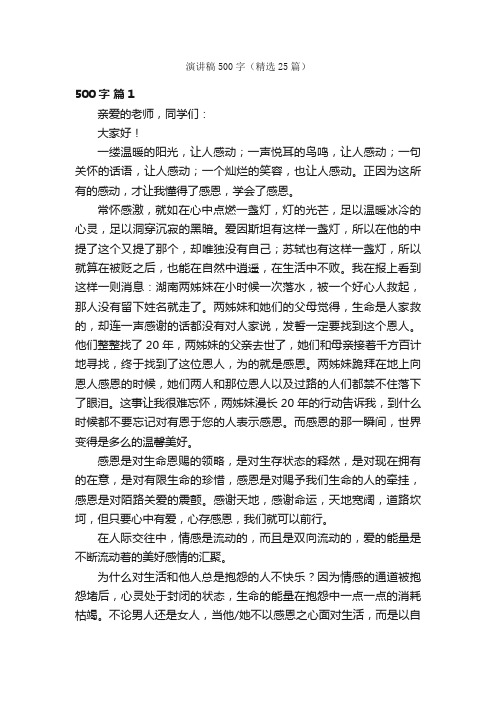 演讲稿500字（精选25篇）

500字 篇1

亲爱的老师，同学们：

大家好！

一缕温暖的阳光，让人感动；一声悦耳的鸟鸣，让人感动；一句关怀的话语，让人感动；一个灿烂的笑容，也让人感动。正因为这所有的感动，才让我懂得了感恩，学会了感恩。

常怀感激，就如在心中点燃一盏灯，灯的光芒，足以温暖冰冷的心灵，足以洞穿沉寂的黑暗。爱因斯坦有这样一盏灯，所以在他的中提了这个又提了那个，却唯独没有自己；苏轼也有这样一盏灯，所以就算在被贬之后，也能在自然中逍遥，在生活中不败。我在报上看到这样一则消息：湖南两姊妹在小时候一次落水，被一个好心人救起，那人没有留下姓名就走了。两姊妹和她们的父母觉得，生命是人家救的，却连一声感谢的话都没有对人家说，发誓一定要找到这个恩人。他们整整找了20年，两姊妹的父亲去世了，她们和母亲接着千方百计地寻找，终于找到了这位恩人，为的就是感恩。两姊妹跪拜在地上向恩人感恩的时候，她们两人和那位恩人以及过路的人们都禁不住落下了眼泪。这事让我很难忘怀，两姊妹漫长20年的行动告诉我，到什么时候都不要忘记对有恩于您的人表示感恩。而感恩的那一瞬间，世界变得是多么的温馨美好。

感恩是对生命恩赐的领略，是对生存状态的释然，是对现在拥有的在意，是对有限生命的珍惜，感恩是对赐予我们生命的人的牵挂，感恩是对陌路关爱的震颤。感谢天地，感谢命运，天地宽阔，道路坎坷，但只要心中有爱，心存感恩，我们就可以前行。

在人际交往中，情感是流动的，而且是双向流动的，爱的能量是不断流动着的美好感情的汇聚。

为什么对生活和他人总是抱怨的人不快乐？因为情感的通道被抱怨堵后，心灵处于封闭的状态，生命的能量在抱怨中一点一点的消耗枯竭。不论男人还是女人，当他/她不以感恩之心面对生活，而是以自